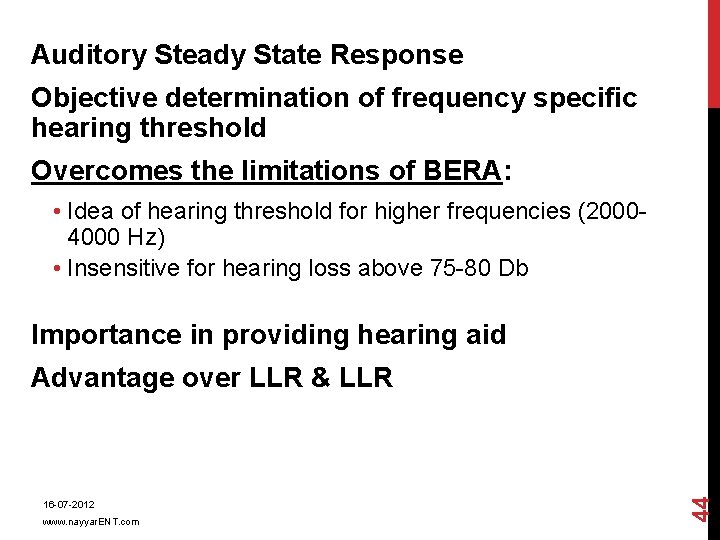 Auditory Steady State Response

Objective determination of frequency specific hearing threshold

Overcomes the limitations of BERA:

• Idea of hearing threshold for higher frequencies (2000-4000 Hz)
• Insensitive for hearing loss above 75-80 Db

Importance in providing hearing aid

Advantage over LLR & LLR

16-07-2012

www.nayyarENT.com

44